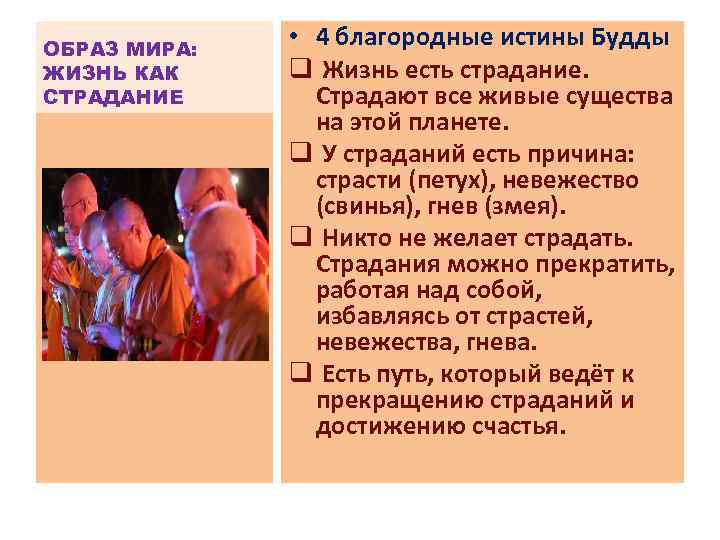 ОБРАЗ МИРА: ЖИЗНЬ КАК СТРАДАНИЕ

• 4 благородные истины Будды

❑ Жизнь есть страдание. Страдают все живые существа на этой планете.

❑ У страданий есть причина: страсти (петух), невежество (свинья), гнев (змея).

❑ Никто не желает страдать. Страдания можно прекратить, работая над собой, избавляясь от страстей, невежества, гнева.

❑ Есть путь, который ведёт к прекращению страданий и достижению счастья.